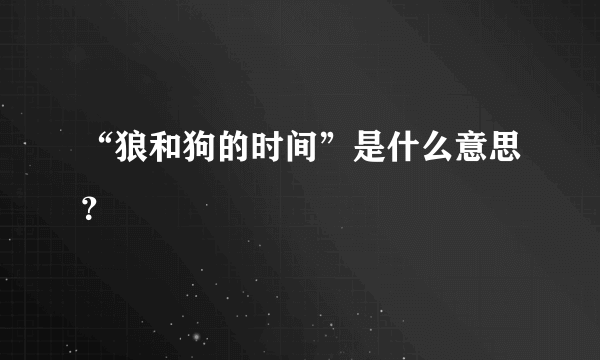 “狼和狗的时间”是什么意思？